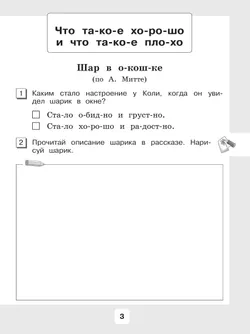 Что та-ко-е хо-ро-шо и что та-ко-е пло-хо

Шар в о-кош-ке
(по А. Митте)

1 Каким стало настроение у Коли, когда он увидел шарик в окне?

☐ Ста-ло о-бид-но и груст-но.
☐ Ста-ло хо-ро-шо и ра-дост-но.

2 Прочитай описание шарика в рассказе. Нарисуй шарик.

3